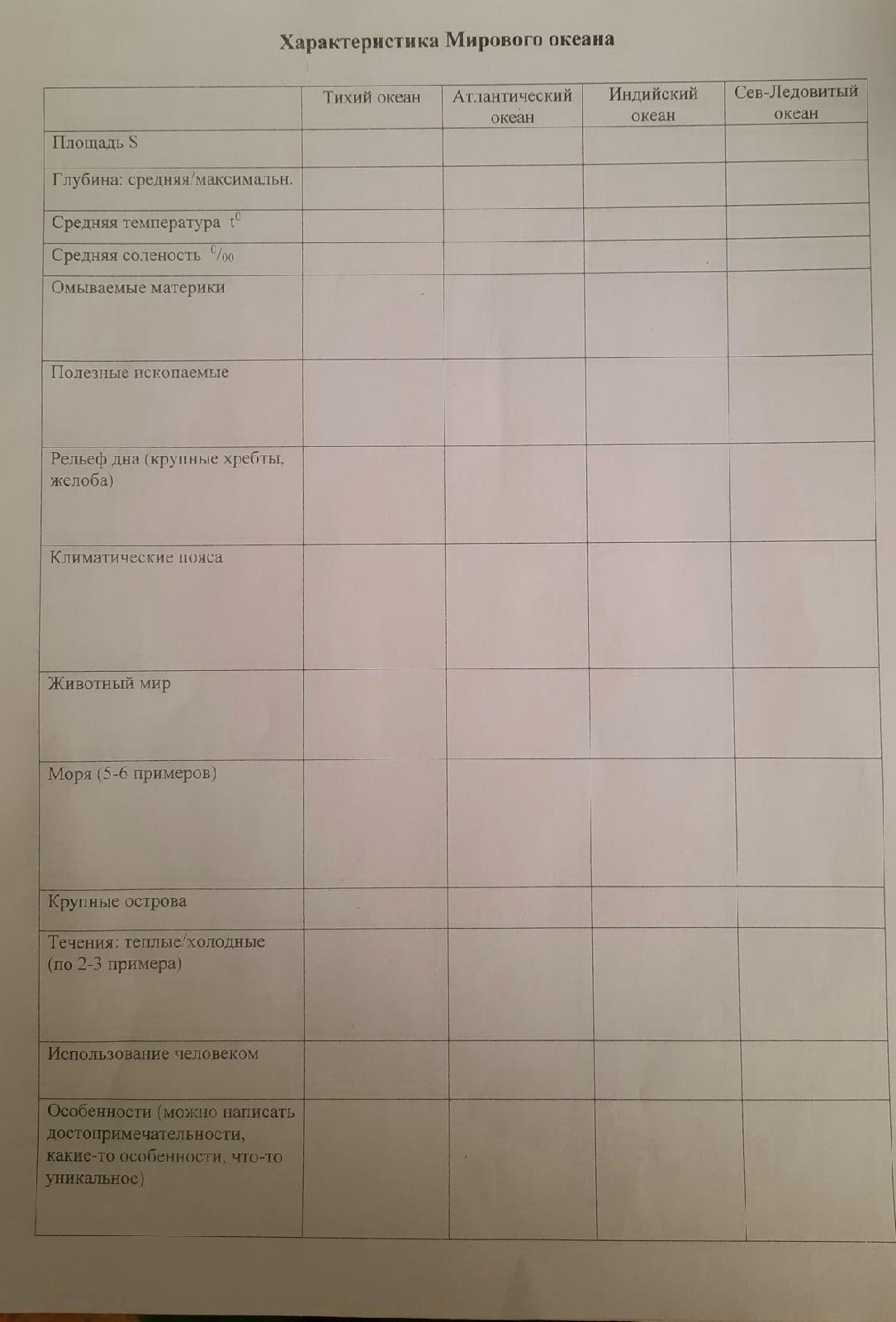 Характеристика Мирового океана

| | Тихий океан | Атлантический океан | Индийский океан | Сев-Ледовитый океан |
|---|---|---|---|---|
| Площадь S | | | | |
| Глубина: средняя/максимальн. | | | | |
| Средняя температура $t^0$ | | | | |
| Средняя соленость $^0/_{00}$ | | | | |
| Омываемые материки | | | | |
| Полезные ископаемые | | | | |
| Рельеф дна (крупные хребты, желоба) | | | | |
| Климатические пояса | | | | |
| Животный мир | | | | |
| Моря (5-6 примеров) | | | | |
| Крупные острова | | | | |
| Течения: теплые/холодные (по 2-3 примера) | | | | |
| Использование человеком | | | | |
| Особенности (можно написать достопримечательности, какие-то особенности, что-то уникальное) | | | | |